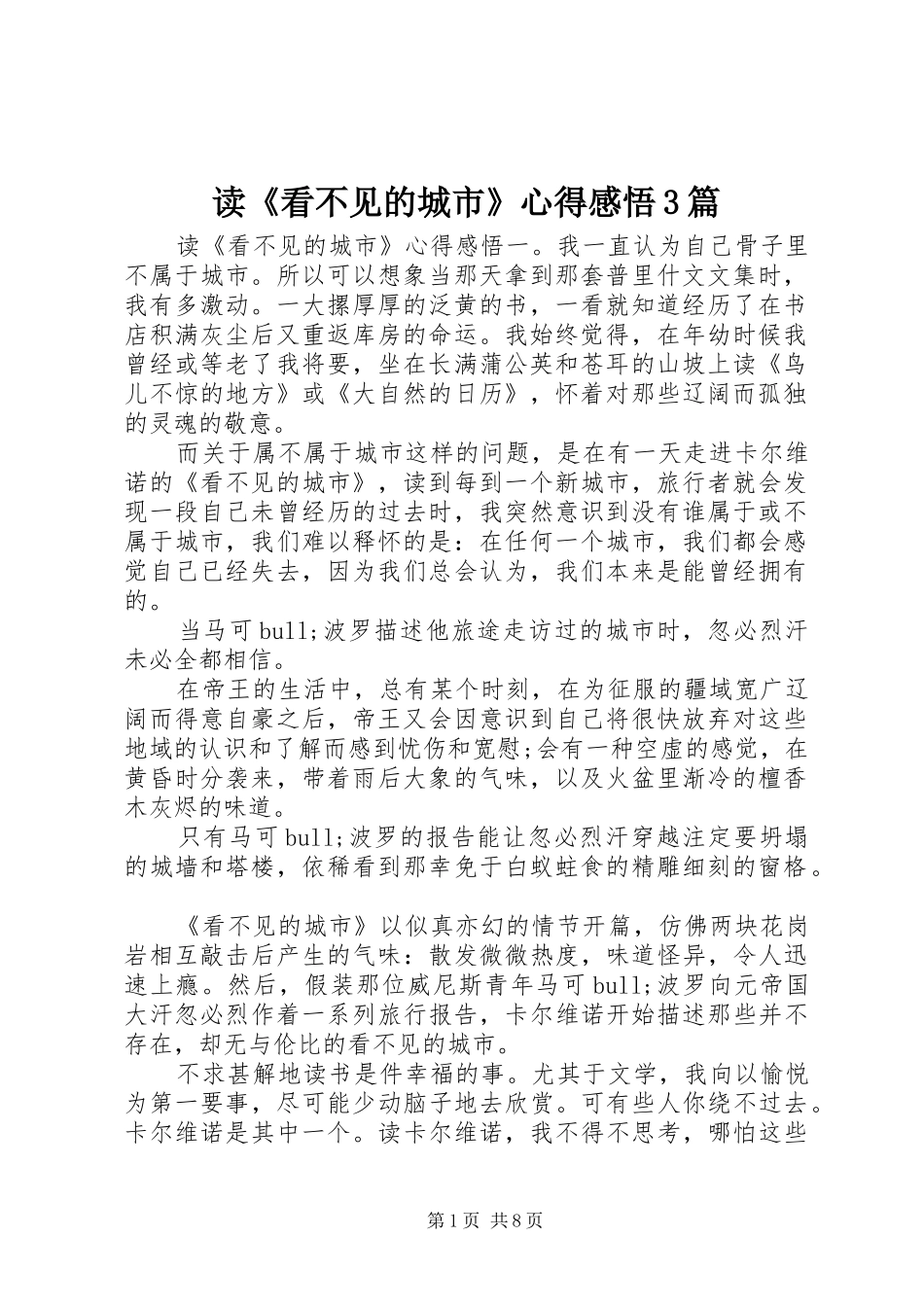 读《看不见的城市》心得感悟3篇

读《看不见的城市》心得感悟一。我一直认为自己骨子里不属于城市。所以可以想象当那天拿到那套普里什文文集时，我有多激动。一大摞厚厚的泛黄的书，一看就知道经历了在书店积满灰尘后又重返库房的命运。我始终觉得，在年幼时候我曾经或等老了我将要，坐在长满蒲公英和苍耳的山坡上读《鸟儿不惊的地方》或《大自然的日历》，怀着对那些辽阔而孤独的灵魂的敬意。

而关于属不属于城市这样的问题，是在有一天走进卡尔维诺的《看不见的城市》，读到每到一个新城市，旅行者就会发现一段自己未曾经历的过去时，我突然意识到没有谁属于或不属于城市，我们难以释怀的是：在任何一个城市，我们都会感觉自己已经失去，因为我们总会认为，我们本来是能曾经拥有的。

当马可bull;波罗描述他旅途走访过的城市时，忽必烈汗未必全都相信。

在帝王的生活中，总有某个时刻，在为征服的疆域宽广辽阔而得意自豪之后，帝王又会因意识到自己将很快放弃对这些地域的认识和了解而感到忧伤和宽慰;会有一种空虚的感觉，在黄昏时分袭来，带着雨后大象的气味，以及火盆里渐冷的檀香木灰烬的味道。

只有马可bull;波罗的报告能让忽必烈汗穿越注定要坍塌的城墙和塔楼，依稀看到那幸免于白蚁蛀食的精雕细刻的窗格。

《看不见的城市》以似真亦幻的情节开篇，仿佛两块花岗岩相互敲击后产生的气味：散发微微热度，味道怪异，令人迅速上瘾。然后，假装那位威尼斯青年马可bull;波罗向元帝国大汗忽必烈作着一系列旅行报告，卡尔维诺开始描述那些并不存在，却无与伦比的看不见的城市。

不求甚解地读书是件幸福的事。尤其于文学，我向以愉悦为第一要事，尽可能少动脑子地去欣赏。可有些人你绕不过去。卡尔维诺是其中一个。读卡尔维诺，我不得不思考，哪怕这些

第1页 共8页